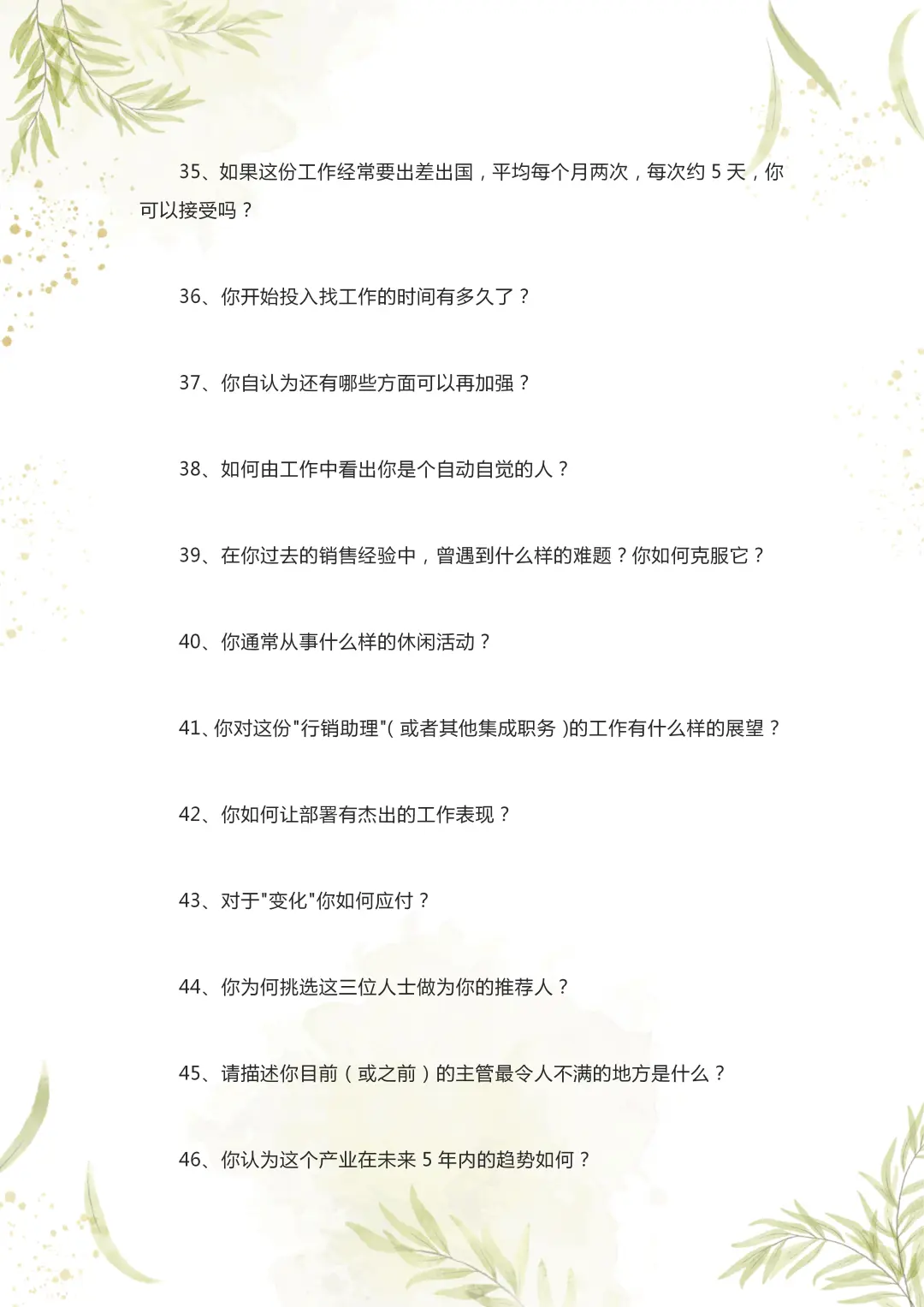 35、如果这份工作经常要出差出国，平均每个月两次，每次约 5 天，你可以接受吗？

36、你开始投入找工作的时间有多久了？

37、你自认为还有哪些方面可以再加强？

38、如何由工作中看出你是个自动自觉的人？

39、在你过去的销售经验中，曾遇到什么样的难题？你如何克服它？

40、你通常从事什么样的休闲活动？

41、你对这份"行销助理"( 或者其他集成职务 )的工作有什么样的展望？

42、你如何让部署有杰出的工作表现？

43、对于"变化"你如何应付？

44、你为何挑选这三位人士做为你的推荐人？

45、请描述你目前（或之前）的主管最令人不满的地方是什么？

46、你认为这个产业在未来 5 年内的趋势如何？